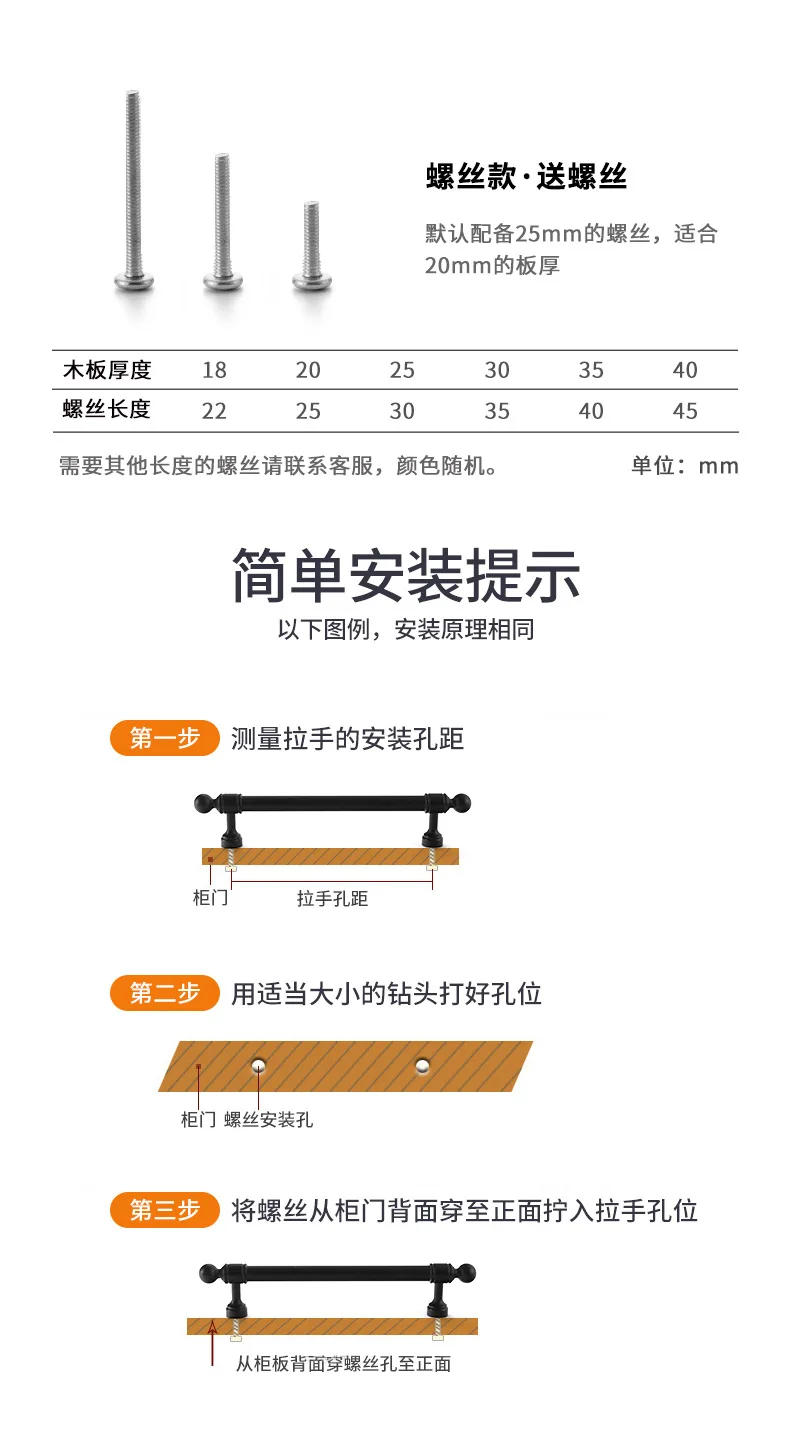 螺丝款·送螺丝

默认配备25mm的螺丝，适合20mm的板厚

| 木板厚度 | 18 | 20 | 25 | 30 | 35 | 40 |
|---|---|---|---|---|---|---|
| 螺丝长度 | 22 | 25 | 30 | 35 | 40 | 45 |

需要其他长度的螺丝请联系客服，颜色随机。 单位：mm

简单安装提示

以下图例，安装原理相同

第一步 测量拉手的安装孔距

柜门

拉手孔距

第二步 用适当大小的钻头打好孔位

柜门 螺丝安装孔

第三步 将螺丝从柜门背面穿至正面拧入拉手孔位

从柜板背面穿螺丝孔至正面